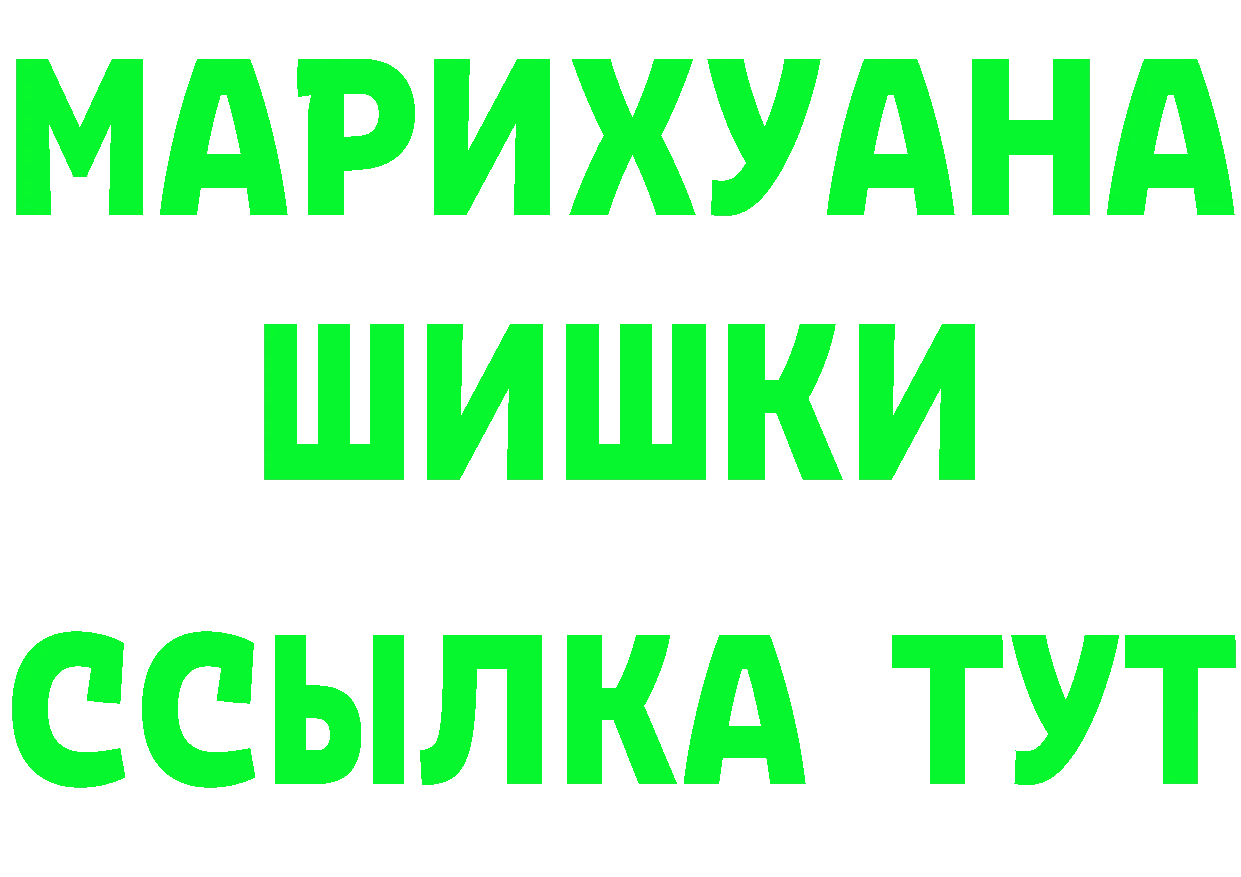 МАРИХУАНА
ШИШКИ
ССЫЛКА ТУТ